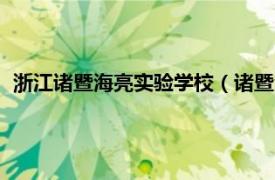 浙江诸暨海亮实验学校（诸暨